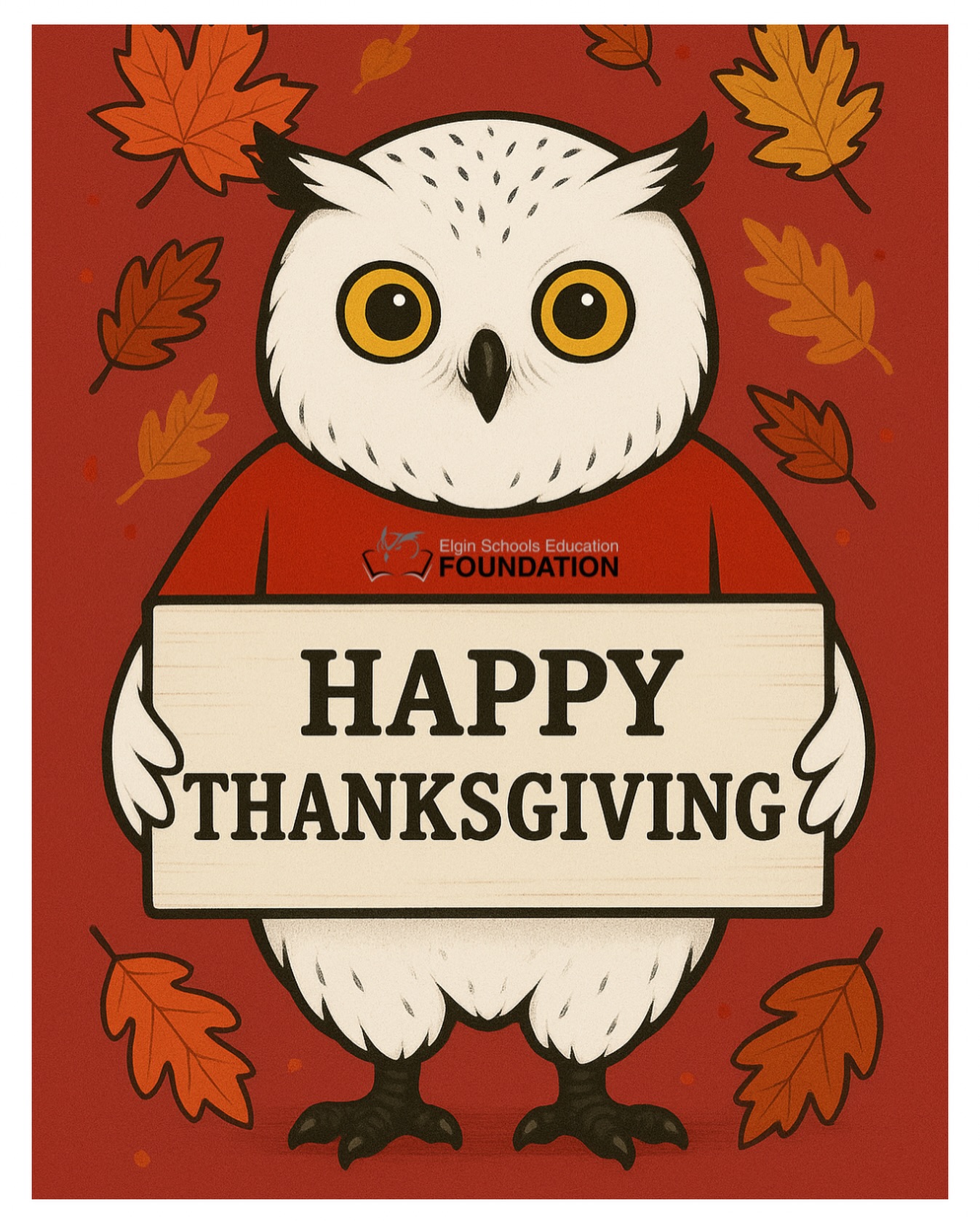 Elgin Schools Education
FOUNDATION

HAPPY
THANKSGIVING